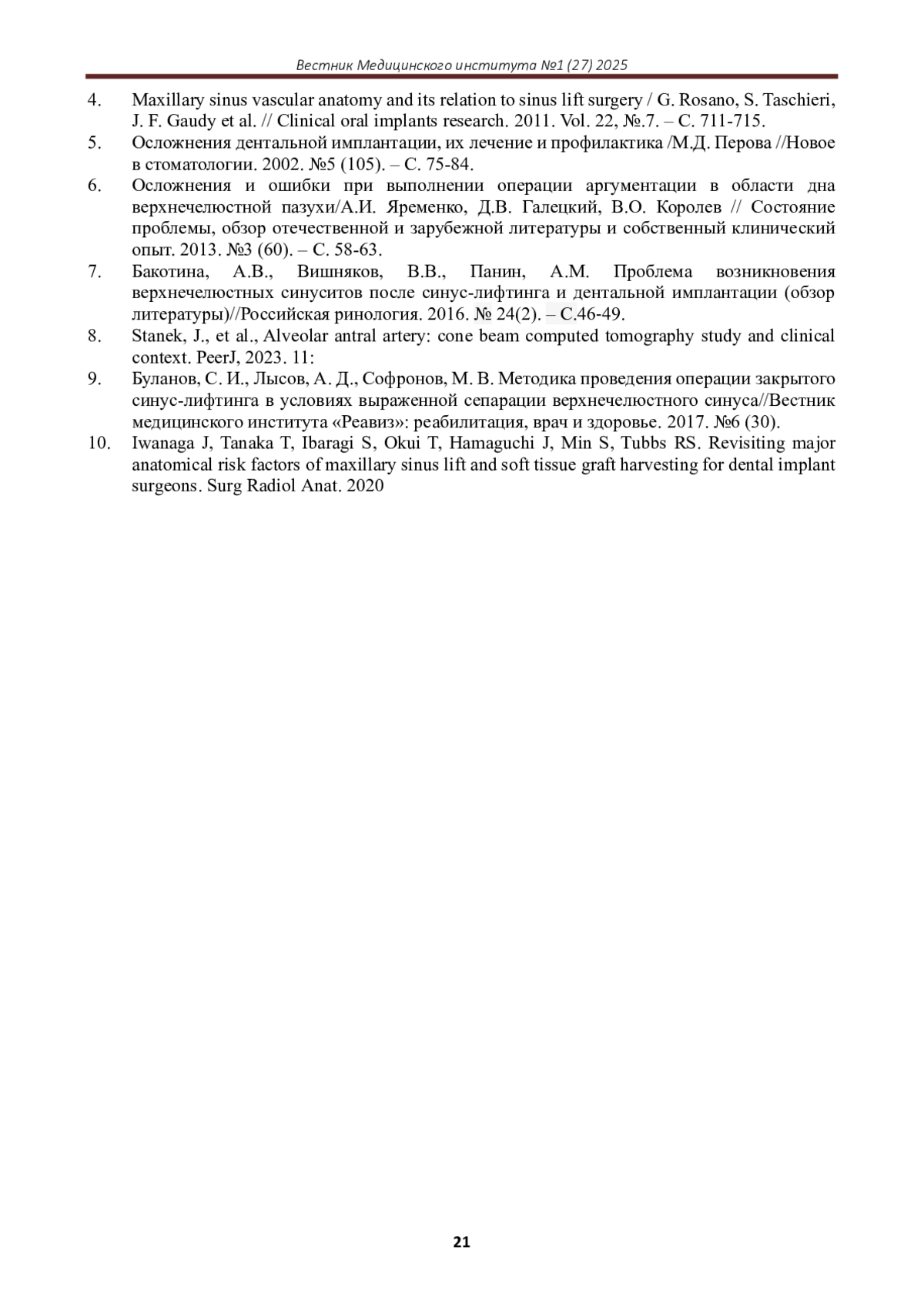 Вестник Медицинского института №1 (27) 2025

4. Maxillary sinus vascular anatomy and its relation to sinus lift surgery / G. Rosano, S. Taschieri, J. F. Gaudy et al. // Clinical oral implants research. 2011. Vol. 22, №.7. – С. 711-715.
5. Осложнения дентальной имплантации, их лечение и профилактика /М.Д. Перова //Новое в стоматологии. 2002. №5 (105). – С. 75-84.
6. Осложнения и ошибки при выполнении операции аргументации в области дна верхнечелюстной пазухи/А.И. Яременко, Д.В. Галецкий, В.О. Королев // Состояние проблемы, обзор отечественной и зарубежной литературы и собственный клинический опыт. 2013. №3 (60). – С. 58-63.
7. Бакотина, А.В., Вишняков, В.В., Панин, А.М. Проблема возникновения верхнечелюстных синуситов после синус-лифтинга и дентальной имплантации (обзор литературы)//Российская ринология. 2016. № 24(2). – С.46-49.
8. Stanek, J., et al., Alveolar antral artery: cone beam computed tomography study and clinical context. PeerJ, 2023. 11:
9. Буланов, С. И., Лысов, А. Д., Софронов, М. В. Методика проведения операции закрытого синус-лифтинга в условиях выраженной сепарации верхнечелюстного синуса//Вестник медицинского института «Реавиз»: реабилитация, врач и здоровье. 2017. №6 (30).
10. Iwanaga J, Tanaka T, Ibaragi S, Okui T, Hamaguchi J, Min S, Tubbs RS. Revisiting major anatomical risk factors of maxillary sinus lift and soft tissue graft harvesting for dental implant surgeons. Surg Radiol Anat. 2020

21